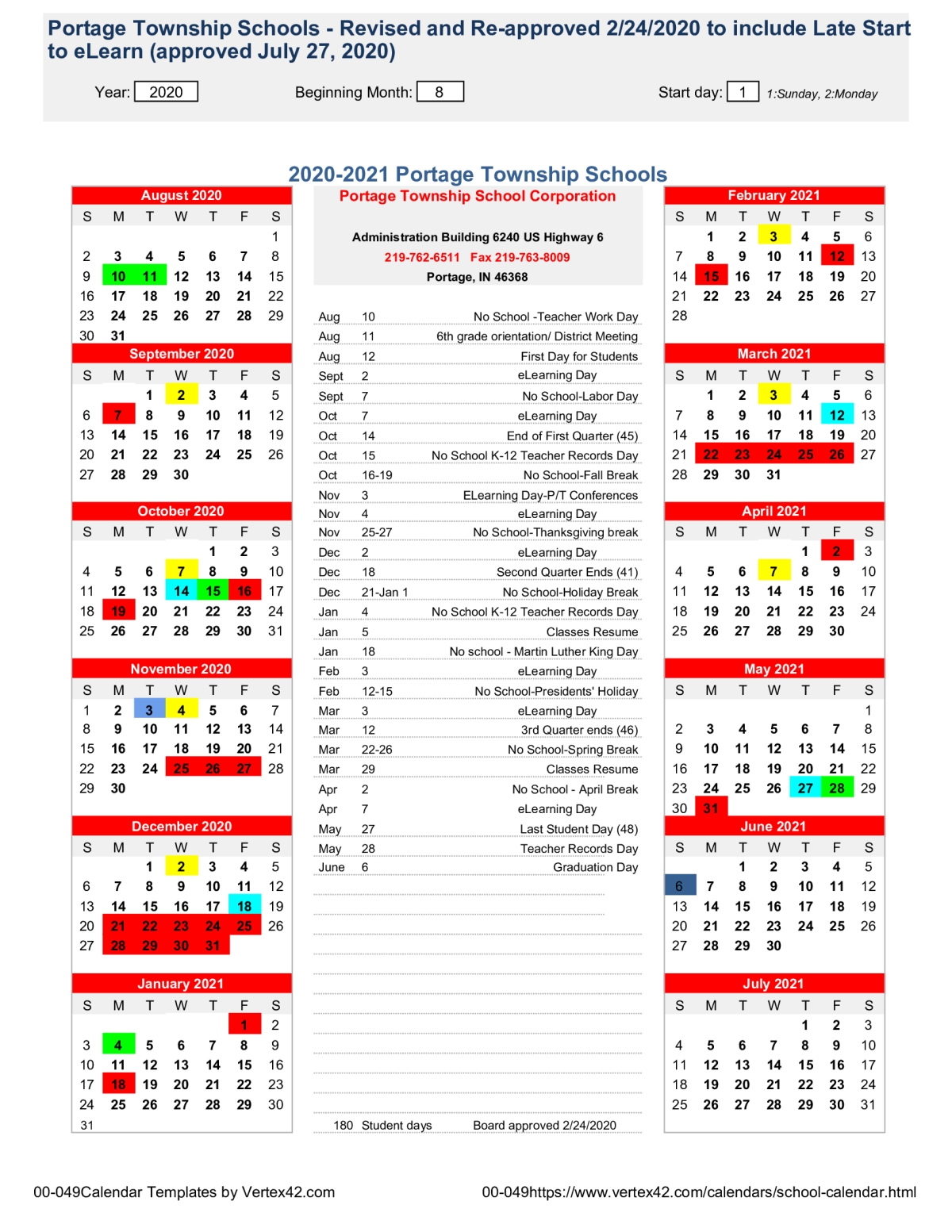 Portage Township Schools - Revised and Re-approved 2/24/2020 to include Late Start to eLearn (approved July 27, 2020)

Year: 2020 Beginning Month: 8 Start day: 1 1:Sunday, 2:Monday

2020-2021 Portage Township Schools

August 2020

| S | M | T | W | T | F | S |
|---|---|---|---|---|---|---|
| | | | | | | 1 |
| 2 | 3 | 4 | 5 | 6 | 7 | 8 |
| 9 | 10 | 11 | 12 | 13 | 14 | 15 |
| 16 | 17 | 18 | 19 | 20 | 21 | 22 |
| 23 | 24 | 25 | 26 | 27 | 28 | 29 |
| 30 | 31 | | | | | |

September 2020

| S | M | T | W | T | F | S |
|---|---|---|---|---|---|---|
| | | 1 | 2 | 3 | 4 | 5 |
| 6 | 7 | 8 | 9 | 10 | 11 | 12 |
| 13 | 14 | 15 | 16 | 17 | 18 | 19 |
| 20 | 21 | 22 | 23 | 24 | 25 | 26 |
| 27 | 28 | 29 | 30 | | | |

October 2020

| S | M | T | W | T | F | S |
|---|---|---|---|---|---|---|
| | | | | 1 | 2 | 3 |
| 4 | 5 | 6 | 7 | 8 | 9 | 10 |
| 11 | 12 | 13 | 14 | 15 | 16 | 17 |
| 18 | 19 | 20 | 21 | 22 | 23 | 24 |
| 25 | 26 | 27 | 28 | 29 | 30 | 31 |

November 2020

| S | M | T | W | T | F | S |
|---|---|---|---|---|---|---|
| 1 | 2 | 3 | 4 | 5 | 6 | 7 |
| 8 | 9 | 10 | 11 | 12 | 13 | 14 |
| 15 | 16 | 17 | 18 | 19 | 20 | 21 |
| 22 | 23 | 24 | 25 | 26 | 27 | 28 |
| 29 | 30 | | | | | |

December 2020

| S | M | T | W | T | F | S |
|---|---|---|---|---|---|---|
| | | 1 | 2 | 3 | 4 | 5 |
| 6 | 7 | 8 | 9 | 10 | 11 | 12 |
| 13 | 14 | 15 | 16 | 17 | 18 | 19 |
| 20 | 21 | 22 | 23 | 24 | 25 | 26 |
| 27 | 28 | 29 | 30 | 31 | | |

January 2021

| S | M | T | W | T | F | S |
|---|---|---|---|---|---|---|
| | | | | | 1 | 2 |
| 3 | 4 | 5 | 6 | 7 | 8 | 9 |
| 10 | 11 | 12 | 13 | 14 | 15 | 16 |
| 17 | 18 | 19 | 20 | 21 | 22 | 23 |
| 24 | 25 | 26 | 27 | 28 | 29 | 30 |
| 31 | | | | | | |

Portage Township School Corporation

Administration Building 6240 US Highway 6
219-762-6511 Fax 219-763-8009
Portage, IN 46368

| | | |
|---|---|---|
| Aug | 10 | No School -Teacher Work Day |
| Aug | 11 | 6th grade orientation/ District Meeting |
| Aug | 12 | First Day for Students |
| Sept | 2 | eLearning Day |
| Sept | 7 | No School-Labor Day |
| Oct | 7 | eLearning Day |
| Oct | 14 | End of First Quarter (45) |
| Oct | 15 | No School K-12 Teacher Records Day |
| Oct | 16-19 | No School-Fall Break |
| Nov | 3 | ELearning Day-P/T Conferences |
| Nov | 4 | eLearning Day |
| Nov | 25-27 | No School-Thanksgiving break |
| Dec | 2 | eLearning Day |
| Dec | 18 | Second Quarter Ends (41) |
| Dec | 21-Jan 1 | No School-Holiday Break |
| Jan | 4 | No School K-12 Teacher Records Day |
| Jan | 5 | Classes Resume |
| Jan | 18 | No school - Martin Luther King Day |
| Feb | 3 | eLearning Day |
| Feb | 12-15 | No School-Presidents' Holiday |
| Mar | 3 | eLearning Day |
| Mar | 12 | 3rd Quarter ends (46) |
| Mar | 22-26 | No School-Spring Break |
| Mar | 29 | Classes Resume |
| Apr | 2 | No School - April Break |
| Apr | 7 | eLearning Day |
| May | 27 | Last Student Day (48) |
| May | 28 | Teacher Records Day |
| June | 6 | Graduation Day |

180 Student days Board approved 2/24/2020

February 2021

| S | M | T | W | T | F | S |
|---|---|---|---|---|---|---|
| | 1 | 2 | 3 | 4 | 5 | 6 |
| 7 | 8 | 9 | 10 | 11 | 12 | 13 |
| 14 | 15 | 16 | 17 | 18 | 19 | 20 |
| 21 | 22 | 23 | 24 | 25 | 26 | 27 |
| 28 | | | | | | |

March 2021

| S | M | T | W | T | F | S |
|---|---|---|---|---|---|---|
| | 1 | 2 | 3 | 4 | 5 | 6 |
| 7 | 8 | 9 | 10 | 11 | 12 | 13 |
| 14 | 15 | 16 | 17 | 18 | 19 | 20 |
| 21 | 22 | 23 | 24 | 25 | 26 | 27 |
| 28 | 29 | 30 | 31 | | | |

April 2021

| S | M | T | W | T | F | S |
|---|---|---|---|---|---|---|
| | | | | 1 | 2 | 3 |
| 4 | 5 | 6 | 7 | 8 | 9 | 10 |
| 11 | 12 | 13 | 14 | 15 | 16 | 17 |
| 18 | 19 | 20 | 21 | 22 | 23 | 24 |
| 25 | 26 | 27 | 28 | 29 | 30 | |

May 2021

| S | M | T | W | T | F | S |
|---|---|---|---|---|---|---|
| | | | | | | 1 |
| 2 | 3 | 4 | 5 | 6 | 7 | 8 |
| 9 | 10 | 11 | 12 | 13 | 14 | 15 |
| 16 | 17 | 18 | 19 | 20 | 21 | 22 |
| 23 | 24 | 25 | 26 | 27 | 28 | 29 |
| 30 | 31 | | | | | |

June 2021

| S | M | T | W | T | F | S |
|---|---|---|---|---|---|---|
| | | 1 | 2 | 3 | 4 | 5 |
| 6 | 7 | 8 | 9 | 10 | 11 | 12 |
| 13 | 14 | 15 | 16 | 17 | 18 | 19 |
| 20 | 21 | 22 | 23 | 24 | 25 | 26 |
| 27 | 28 | 29 | 30 | | | |

July 2021

| S | M | T | W | T | F | S |
|---|---|---|---|---|---|---|
| | | | | 1 | 2 | 3 |
| 4 | 5 | 6 | 7 | 8 | 9 | 10 |
| 11 | 12 | 13 | 14 | 15 | 16 | 17 |
| 18 | 19 | 20 | 21 | 22 | 23 | 24 |
| 25 | 26 | 27 | 28 | 29 | 30 | 31 |

00-049Calendar Templates by Vertex42.com 00-049https://www.vertex42.com/calendars/school-calendar.html